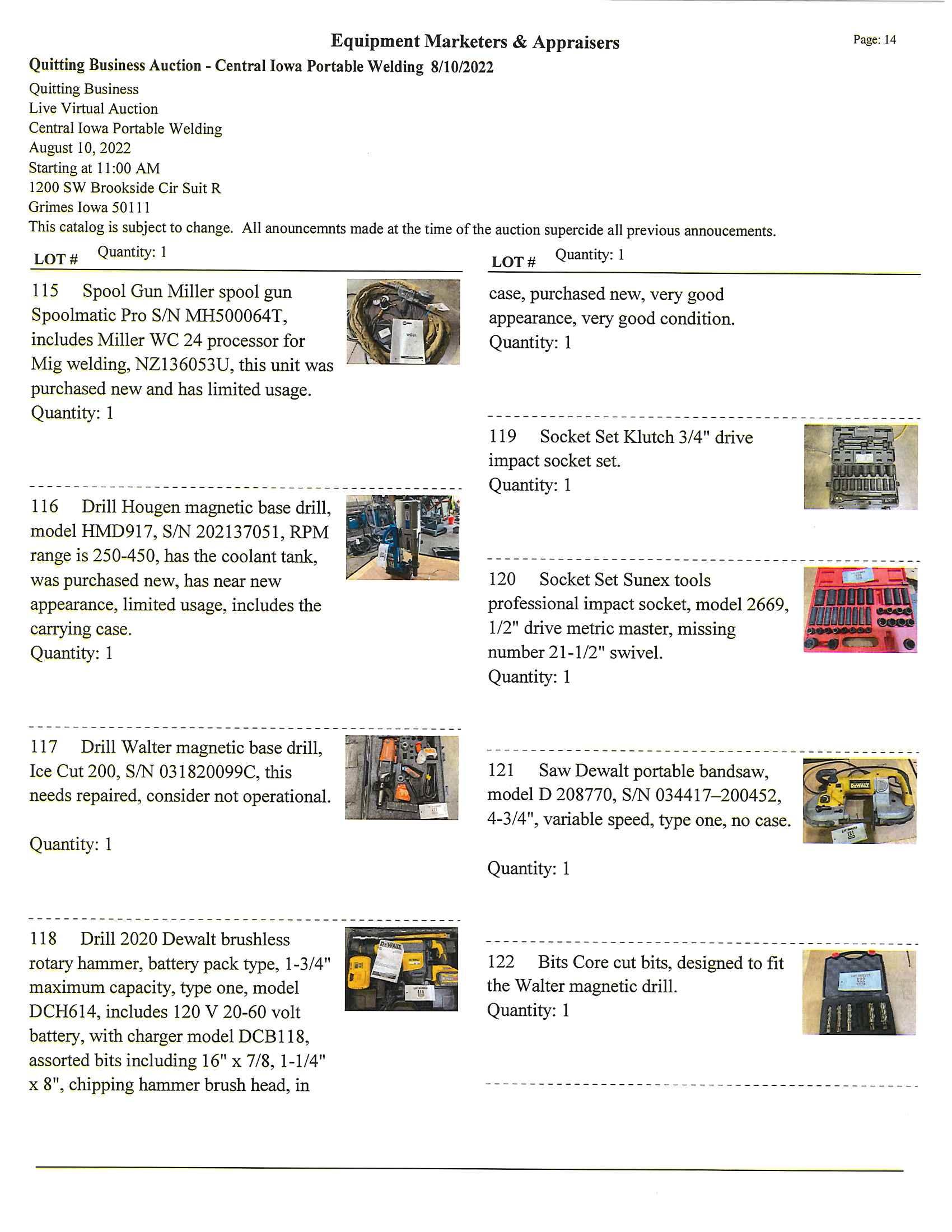 Equipment Marketers & Appraisers

Page: 14

Quitting Business Auction - Central Iowa Portable Welding 8/10/2022

Quitting Business
Live Virtual Auction
Central Iowa Portable Welding
August 10, 2022
Starting at 11:00 AM
1200 SW Brookside Cir Suit R
Grimes Iowa 50111
This catalog is subject to change. All anouncemnts made at the time of the auction supercide all previous annoucements.

LOT # Quantity: 1

115 Spool Gun Miller spool gun Spoolmatic Pro S/N MH500064T, includes Miller WC 24 processor for Mig welding, NZ136053U, this unit was purchased new and has limited usage.
Quantity: 1

116 Drill Hougen magnetic base drill, model HMD917, S/N 202137051, RPM range is 250-450, has the coolant tank, was purchased new, has near new appearance, limited usage, includes the carrying case.
Quantity: 1

117 Drill Walter magnetic base drill, Ice Cut 200, S/N 031820099C, this needs repaired, consider not operational.

Quantity: 1

118 Drill 2020 Dewalt brushless rotary hammer, battery pack type, 1-3/4" maximum capacity, type one, model DCH614, includes 120 V 20-60 volt battery, with charger model DCB118, assorted bits including 16" x 7/8, 1-1/4" x 8", chipping hammer brush head, in

LOT # Quantity: 1

case, purchased new, very good appearance, very good condition.
Quantity: 1

119 Socket Set Klutch 3/4" drive impact socket set.
Quantity: 1

120 Socket Set Sunex tools professional impact socket, model 2669, 1/2" drive metric master, missing number 21-1/2" swivel.
Quantity: 1

121 Saw Dewalt portable bandsaw, model D 208770, S/N 034417–200452, 4-3/4", variable speed, type one, no case.

Quantity: 1

122 Bits Core cut bits, designed to fit the Walter magnetic drill.
Quantity: 1